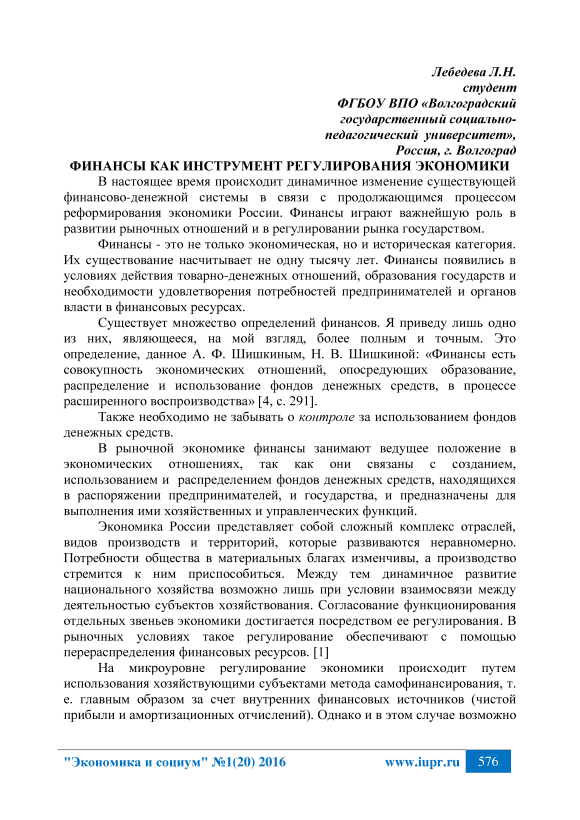 Лебедева Л.Н.
студент
ФГБОУ ВПО «Волгоградский государственный социально-педагогический университет»,
Россия, г. Волгоград

ФИНАНСЫ КАК ИНСТРУМЕНТ РЕГУЛИРОВАНИЯ ЭКОНОМИКИ

В настоящее время происходит динамичное изменение существующей финансово-денежной системы в связи с продолжающимся процессом реформирования экономики России. Финансы играют важнейшую роль в развитии рыночных отношений и в регулировании рынка государством.

Финансы - это не только экономическая, но и историческая категория. Их существование насчитывает не одну тысячу лет. Финансы появились в условиях действия товарно-денежных отношений, образования государств и необходимости удовлетворения потребностей предпринимателей и органов власти в финансовых ресурсах.

Существует множество определений финансов. Я приведу лишь одно из них, являющееся, на мой взгляд, более полным и точным. Это определение, данное А. Ф. Шишкиным, Н. В. Шишкиной: «Финансы есть совокупность экономических отношений, опосредующих образование, распределение и использование фондов денежных средств, в процессе расширенного воспроизводства» [4, с. 291].

Также необходимо не забывать о контроле за использованием фондов денежных средств.

В рыночной экономике финансы занимают ведущее положение в экономических отношениях, так как они связаны с созданием, использованием и распределением фондов денежных средств, находящихся в распоряжении предпринимателей, и государства, и предназначены для выполнения ими хозяйственных и управленческих функций.

Экономика России представляет собой сложный комплекс отраслей, видов производств и территорий, которые развиваются неравномерно. Потребности общества в материальных благах изменчивы, а производство стремится к ним приспособиться. Между тем динамичное развитие национального хозяйства возможно лишь при условии взаимосвязи между деятельностью субъектов хозяйствования. Согласование функционирования отдельных звеньев экономики достигается посредством ее регулирования. В рыночных условиях такое регулирование обеспечивают с помощью перераспределения финансовых ресурсов. [1]

На микроуровне регулирование экономики происходит путем использования хозяйствующими субъектами метода самофинансирования, т. е. главным образом за счет внутренних финансовых источников (чистой прибыли и амортизационных отчислений). Однако и в этом случае возможно

"Экономика и социум" №1(20) 2016 www.iupr.ru 576